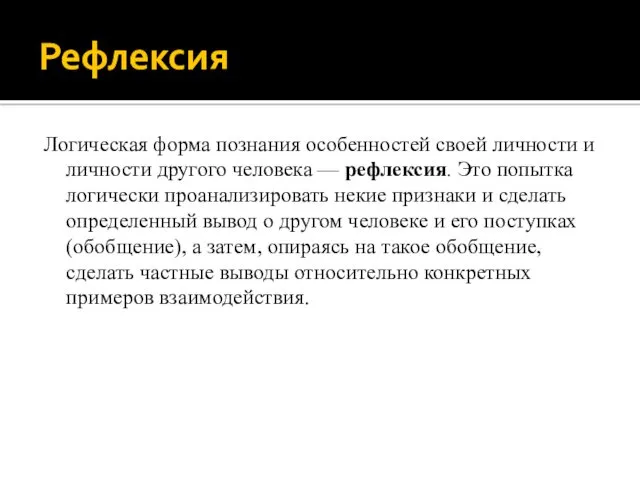 Рефлексия

Логическая форма познания особенностей своей личности и личности другого человека — рефлексия. Это попытка логически проанализировать некие признаки и сделать определенный вывод о другом человеке и его поступках (обобщение), а затем, опираясь на такое обобщение, сделать частные выводы относительно конкретных примеров взаимодействия.